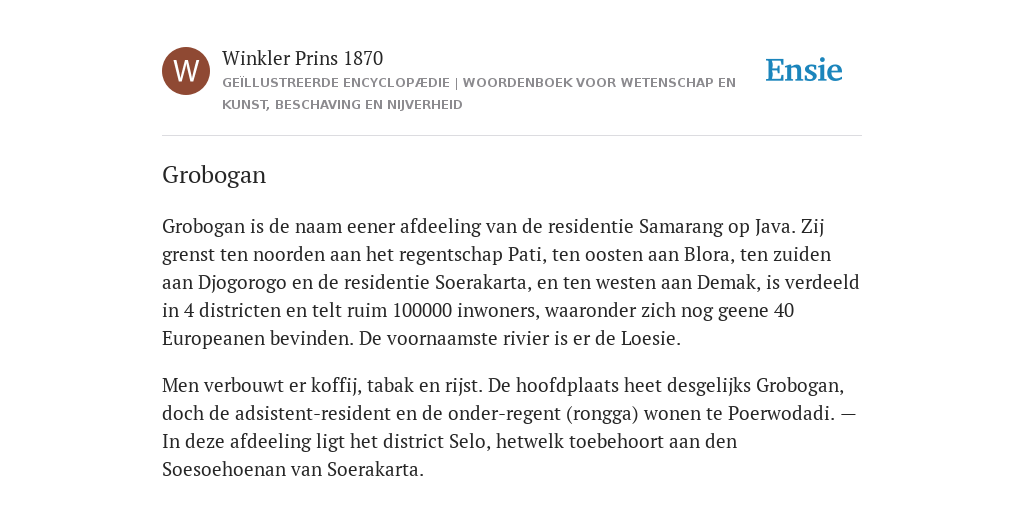 W

Winkler Prins 1870

GEÏLLUSTREERDE ENCYCLOPÆDIE | WOORDENBOEK VOOR WETENSCHAP EN KUNST, BESCHAVING EN NIJVERHEID

Ensie

Grobogan

Grobogan is de naam eener afdeeling van de residentie Samarang op Java. Zij grenst ten noorden aan het regentschap Pati, ten oosten aan Blora, ten zuiden aan Djogorogo en de residentie Soerakarta, en ten westen aan Demak, is verdeeld in 4 districten en telt ruim 100000 inwoners, waaronder zich nog geene 40 Europeanen bevinden. De voornaamste rivier is er de Loesie.

Men verbouwt er koffij, tabak en rijst. De hoofdplaats heet desgelijks Grobogan, doch de adsistent-resident en de onder-regent (rongga) wonen te Poerwodadi. — In deze afdeeling ligt het district Selo, hetwelk toebehoort aan den Soesoehoenan van Soerakarta.